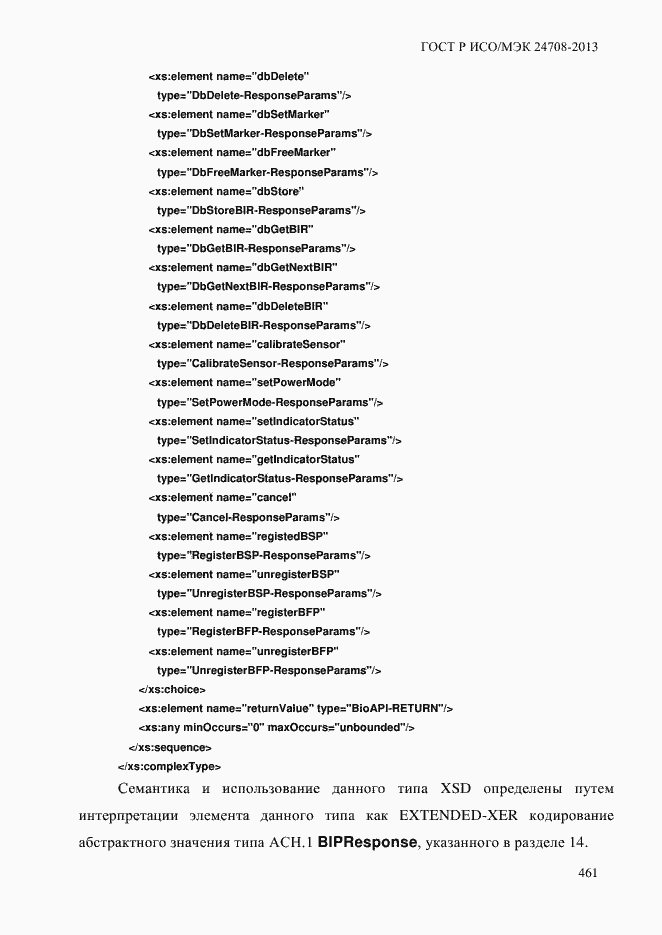 ГОСТ Р ИСО/МЭК 24708-2013

<xs:element name="dbDelete"
type="DbDelete-ResponseParams"/>
<xs:element name="dbSetMarker"
type="DbSetMarker-ResponseParams"/>
<xs:element name="dbFreeMarker"
type="DbFreeMarker-ResponseParams"/>
<xs:element name="dbStore"
type="DbStoreBIR-ResponseParams"/>
<xs:element name="dbGetBIR"
type="DbGetBIR-ResponseParams"/>
<xs:element name="dbGetNextBIR"
type="DbGetNextBIR-ResponseParams"/>
<xs:element name="dbDeleteBIR"
type="DbDeleteBIR-ResponseParams"/>
<xs:element name="calibrateSensor"
type="CalibrateSensor-ResponseParams"/>
<xs:element name="setPowerMode"
type="SetPowerMode-ResponseParams"/>
<xs:element name="setIndicatorStatus"
type="SetIndicatorStatus-ResponseParams"/>
<xs:element name="getIndicatorStatus"
type="GetIndicatorStatus-ResponseParams"/>
<xs:element name="cancel"
type="Cancel-ResponseParams"/>
<xs:element name="registedBSP"
type="RegisterBSP-ResponseParams"/>
<xs:element name="unregisterBSP"
type="UnregisterBSP-ResponseParams"/>
<xs:element name="registerBFP"
type="RegisterBFP-ResponseParams"/>
<xs:element name="unregisterBFP"
type="UnregisterBFP-ResponseParams"/>
</xs:choice>
<xs:element name="returnValue" type="BioAPI-RETURN"/>
<xs:any minOccurs="0" maxOccurs="unbounded"/>
</xs:sequence>
</xs:complexType>

Семантика и использование данного типа XSD определены путем интерпретации элемента данного типа как EXTENDED-XER кодирование абстрактного значения типа АСН.1 BIPResponse, указанного в разделе 14.

461